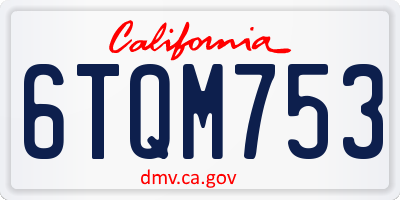 California

6TQM753

dmv.ca.gov